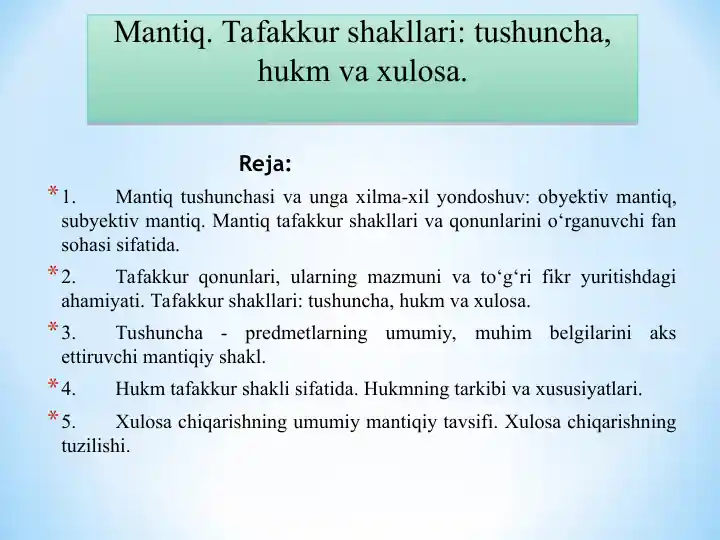 Mantiq. Tafakkur shakllari: tushuncha, hukm va xulosa.

Reja:

* 1. Mantiq tushunchasi va unga xilma-xil yondoshuv: obyektiv mantiq, subyektiv mantiq. Mantiq tafakkur shakllari va qonunlarini o‘rganuvchi fan sohasi sifatida.

* 2. Tafakkur qonunlari, ularning mazmuni va to‘g‘ri fikr yuritishdagi ahamiyati. Tafakkur shakllari: tushuncha, hukm va xulosa.

* 3. Tushuncha - predmetlarning umumiy, muhim belgilarini aks ettiruvchi mantiqiy shakl.

* 4. Hukm tafakkur shakli sifatida. Hukmning tarkibi va xususiyatlari.

* 5. Xulosa chiqarishning umumiy mantiqiy tavsifi. Xulosa chiqarishning tuzilishi.